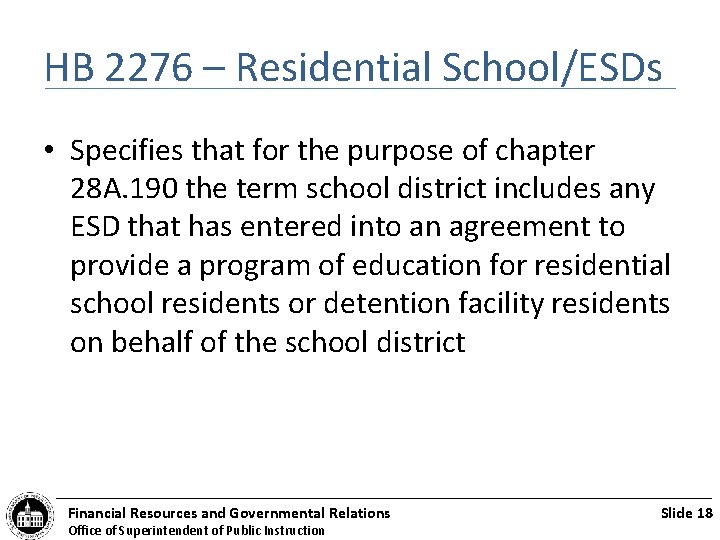 HB 2276 – Residential School/ESDs

• Specifies that for the purpose of chapter 28A.190 the term school district includes any ESD that has entered into an agreement to provide a program of education for residential school residents or detention facility residents on behalf of the school district

Financial Resources and Governmental Relations
Office of Superintendent of Public Instruction

Slide 18